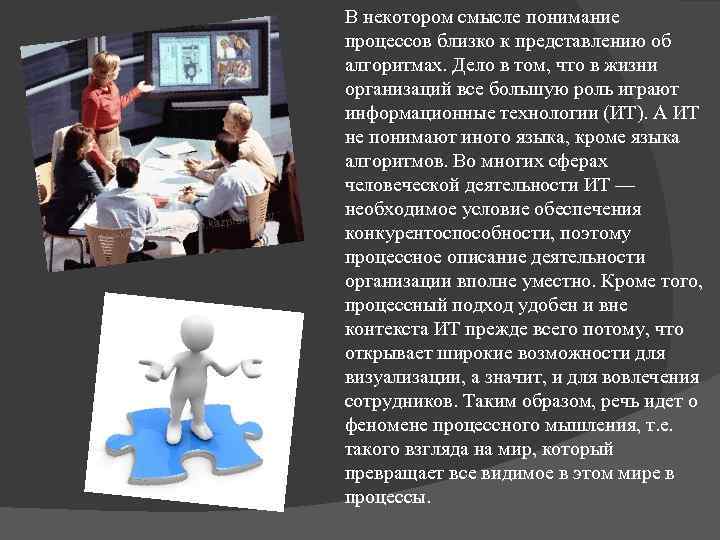 В некотором смысле понимание процессов близко к представлению об алгоритмах. Дело в том, что в жизни организаций все большую роль играют информационные технологии (ИТ). А ИТ не понимают иного языка, кроме языка алгоритмов. Во многих сферах человеческой деятельности ИТ — необходимое условие обеспечения конкурентоспособности, поэтому процессное описание деятельности организации вполне уместно. Кроме того, процессный подход удобен и вне контекста ИТ прежде всего потому, что открывает широкие возможности для визуализации, а значит, и для вовлечения сотрудников. Таким образом, речь идет о феномене процессного мышления, т.е. такого взгляда на мир, который превращает все видимое в этом мире в процессы.